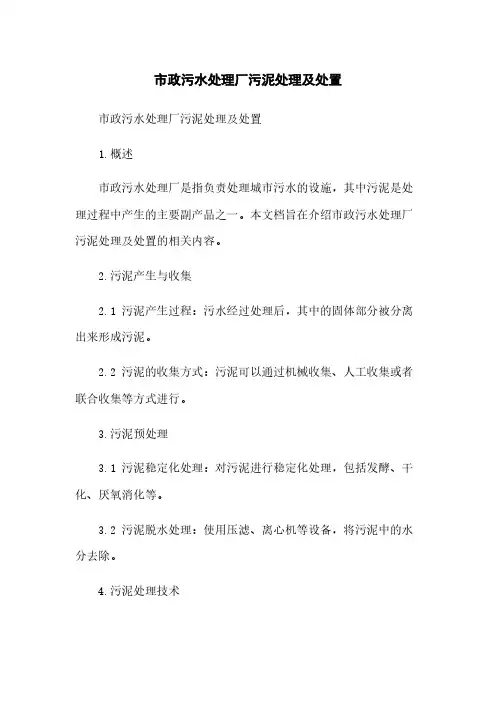 市政污水处理厂污泥处理及处置

市政污水处理厂污泥处理及处置

1.概述

市政污水处理厂是指负责处理城市污水的设施，其中污泥是处理过程中产生的主要副产品之一。本文档旨在介绍市政污水处理厂污泥处理及处置的相关内容。

2.污泥产生与收集

2.1 污泥产生过程：污水经过处理后，其中的固体部分被分离出来形成污泥。

2.2 污泥的收集方式：污泥可以通过机械收集、人工收集或者联合收集等方式进行。

3.污泥预处理

3.1 污泥稳定化处理：对污泥进行稳定化处理，包括发酵、干化、厌氧消化等。

3.2 污泥脱水处理：使用压滤、离心机等设备，将污泥中的水分去除。

4.污泥处理技术